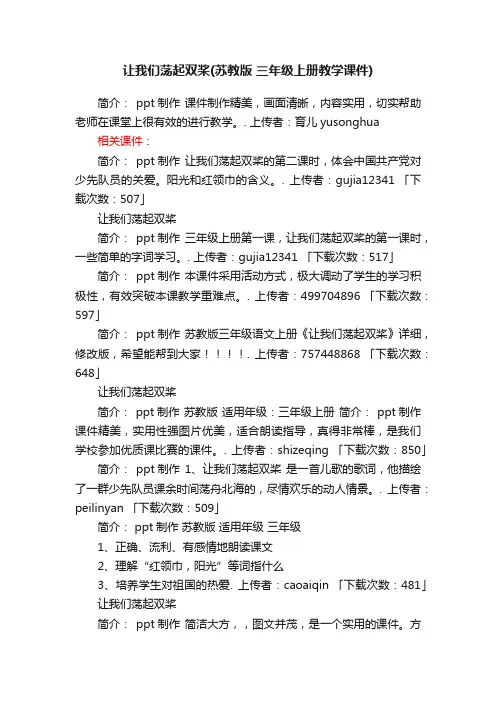 让我们荡起双桨(苏教版 三年级上册教学课件)

简介： ppt 制作 课件制作精美，画面清晰，内容实用，切实帮助老师在课堂上很有效的进行教学。. 上传者：育儿 yusonghua

相关课件：

简介： ppt 制作 让我们荡起双桨的第二课时，体会中国共产党对少先队员的关爱。阳光和红领巾的含义。. 上传者：gujia12341 「下载次数：507」

让我们荡起双桨

简介： ppt 制作 三年级上册第一课，让我们荡起双桨的第一课时，一些简单的字词学习。. 上传者：gujia12341 「下载次数：517」

简介： ppt 制作 本课件采用活动方式，极大调动了学生的学习积极性，有效突破本课教学重难点。. 上传者：499704896 「下载次数：597」

简介： ppt 制作 苏教版三年级语文上册《让我们荡起双桨》详细，修改版，希望能帮到大家！！！！. 上传者：757448868 「下载次数：648」

让我们荡起双桨

简介： ppt 制作 苏教版 适用年级：三年级上册 简介： ppt 制作 课件精美，实用性强图片优美，适合朗读指导，真得非常棒，是我们学校参加优质课比赛的课件。. 上传者：shizeqing 「下载次数：850」

简介： ppt 制作 1、让我们荡起双桨 是一首儿歌的歌词，他描绘了一群少先队员课余时间荡舟北海的，尽情欢乐的动人情景。. 上传者：peilinyan 「下载次数：509」

简介： ppt 制作 苏教版 适用年级 三年级

1、正确、流利、有感情地朗读课文

2、理解“红领巾，阳光”等词指什么

3、培养学生对祖国的热爱. 上传者：caoaiqin 「下载次数：481」

让我们荡起双桨

简介： ppt 制作 简洁大方，，图文并茂，是一个实用的课件。方